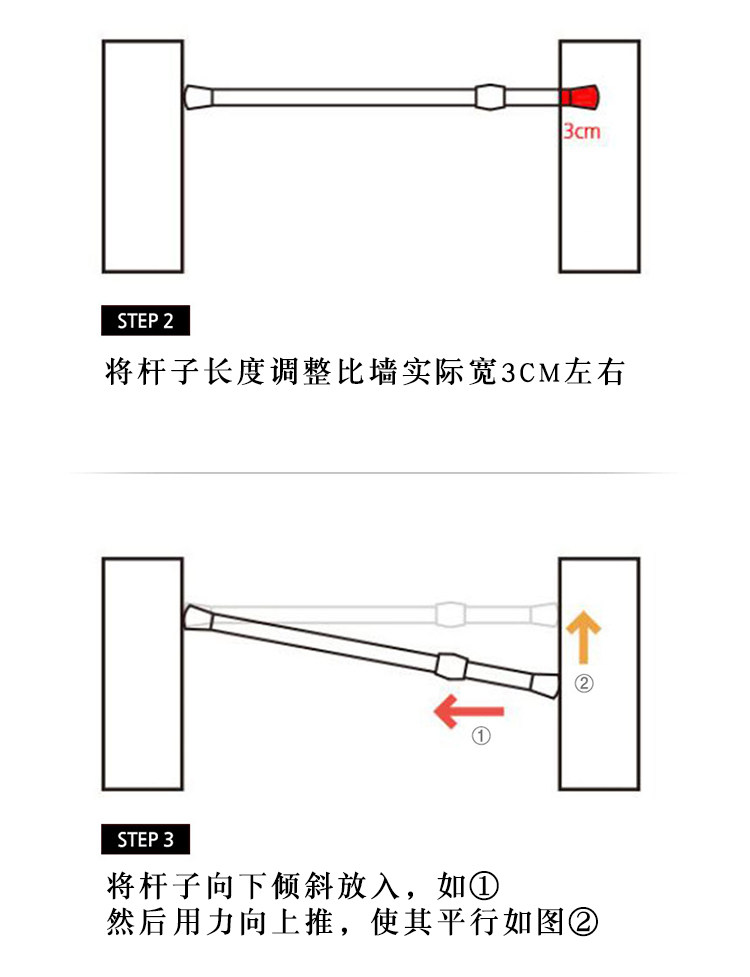 3cm

STEP 2

将杆子长度调整比墙实际宽3CM左右

②

①

STEP 3

将杆子向下倾斜放入，如①
然后用力向上推，使其平行如图②